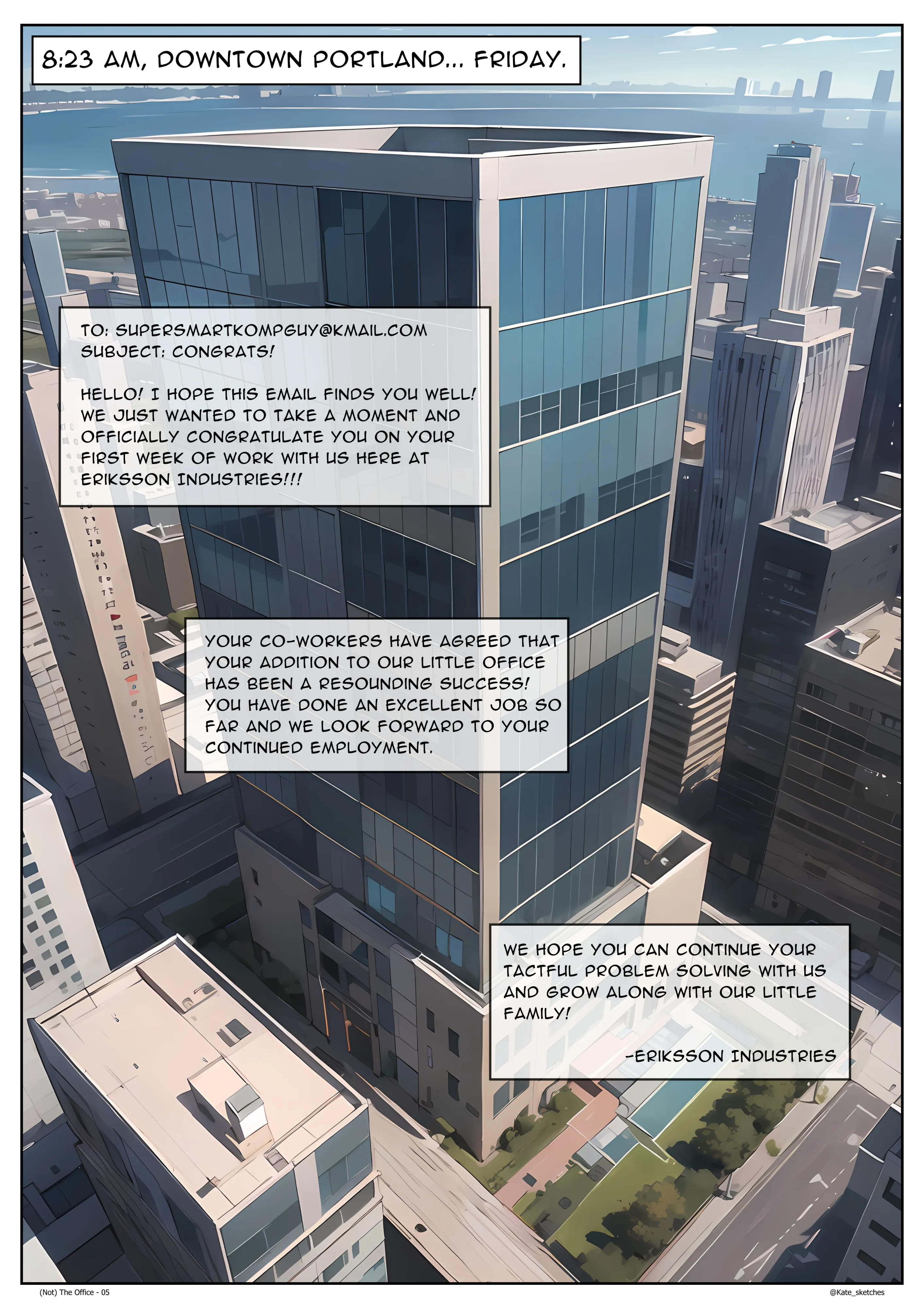 8:23 AM, DOWNTOWN PORTLAND... FRIDAY.

TO: SUPERSMARTKOMPGUY@KMAIL.COM
SUBJECT: CONGRATS!

HELLO! I HOPE THIS EMAIL FINDS YOU WELL! WE JUST WANTED TO TAKE A MOMENT AND OFFICIALLY CONGRATULATE YOU ON YOUR FIRST WEEK OF WORK WITH US HERE AT ERIKSSON INDUSTRIES!!!

YOUR CO-WORKERS HAVE AGREED THAT YOUR ADDITION TO OUR LITTLE OFFICE HAS BEEN A RESOUNDING SUCCESS! YOU HAVE DONE AN EXCELLENT JOB SO FAR AND WE LOOK FORWARD TO YOUR CONTINUED EMPLOYMENT.

WE HOPE YOU CAN CONTINUE YOUR TACTFUL PROBLEM SOLVING WITH US AND GROW ALONG WITH OUR LITTLE FAMILY!

-ERIKSSON INDUSTRIES

(Not) The Office - 05

@Kate_sketches